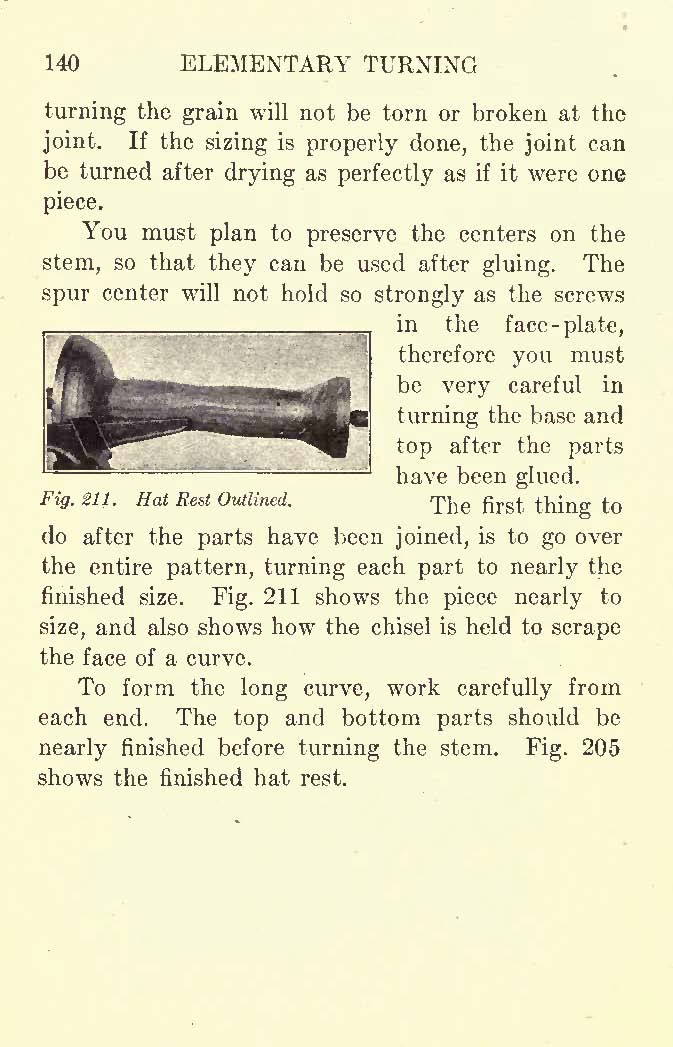 140 ELEMENTARY TURNING

turning the grain will not be torn or broken at the joint. If the sizing is properly done, the joint can be turned after drying as perfectly as if it were one piece.

You must plan to preserve the centers on the stem, so that they can be used after gluing. The spur center will not hold so strongly as the screws in the face-plate, therefore you must be very careful in turning the base and top after the parts have been glued.

Fig. 211. Hat Rest Outlined.

The first thing to do after the parts have been joined, is to go over the entire pattern, turning each part to nearly the finished size. Fig. 211 shows the piece nearly to size, and also shows how the chisel is held to scrape the face of a curve.

To form the long curve, work carefully from each end. The top and bottom parts should be nearly finished before turning the stem. Fig. 205 shows the finished hat rest.